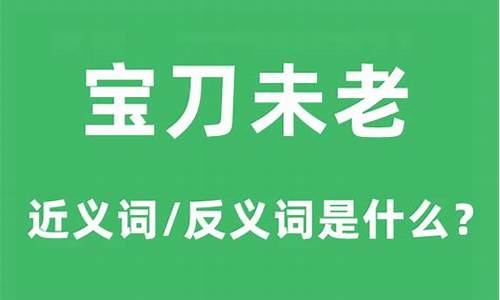 宝刀未老

近义词/反义词是什么？